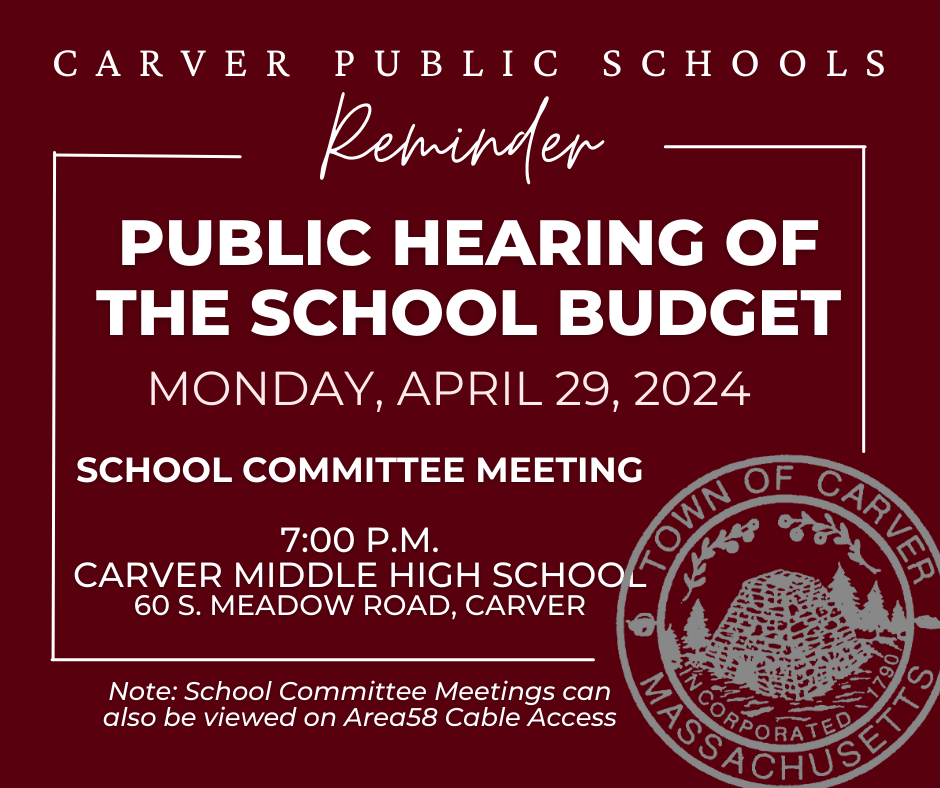 CARVER PUBLIC SCHOOLS

Reminder

PUBLIC HEARING OF THE SCHOOL BUDGET

MONDAY, APRIL 29, 2024

SCHOOL COMMITTEE MEETING

7:00 P.M.
CARVER MIDDLE HIGH SCHOOL
60 S. MEADOW ROAD, CARVER

Note: School Committee Meetings can also be viewed on Area58 Cable Access

TOWN OF CARVER
INCORPORATED 1790
MASSACHUSETTS